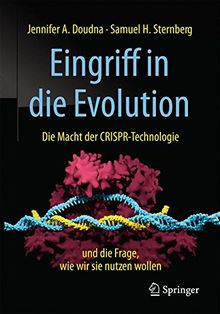 Jennifer A. Doudna · Samuel H. Sternberg

Eingriff in die Evolution

Die Macht der CRISPR-Technologie

und die Frage, wie wir sie nutzen wollen

Springer